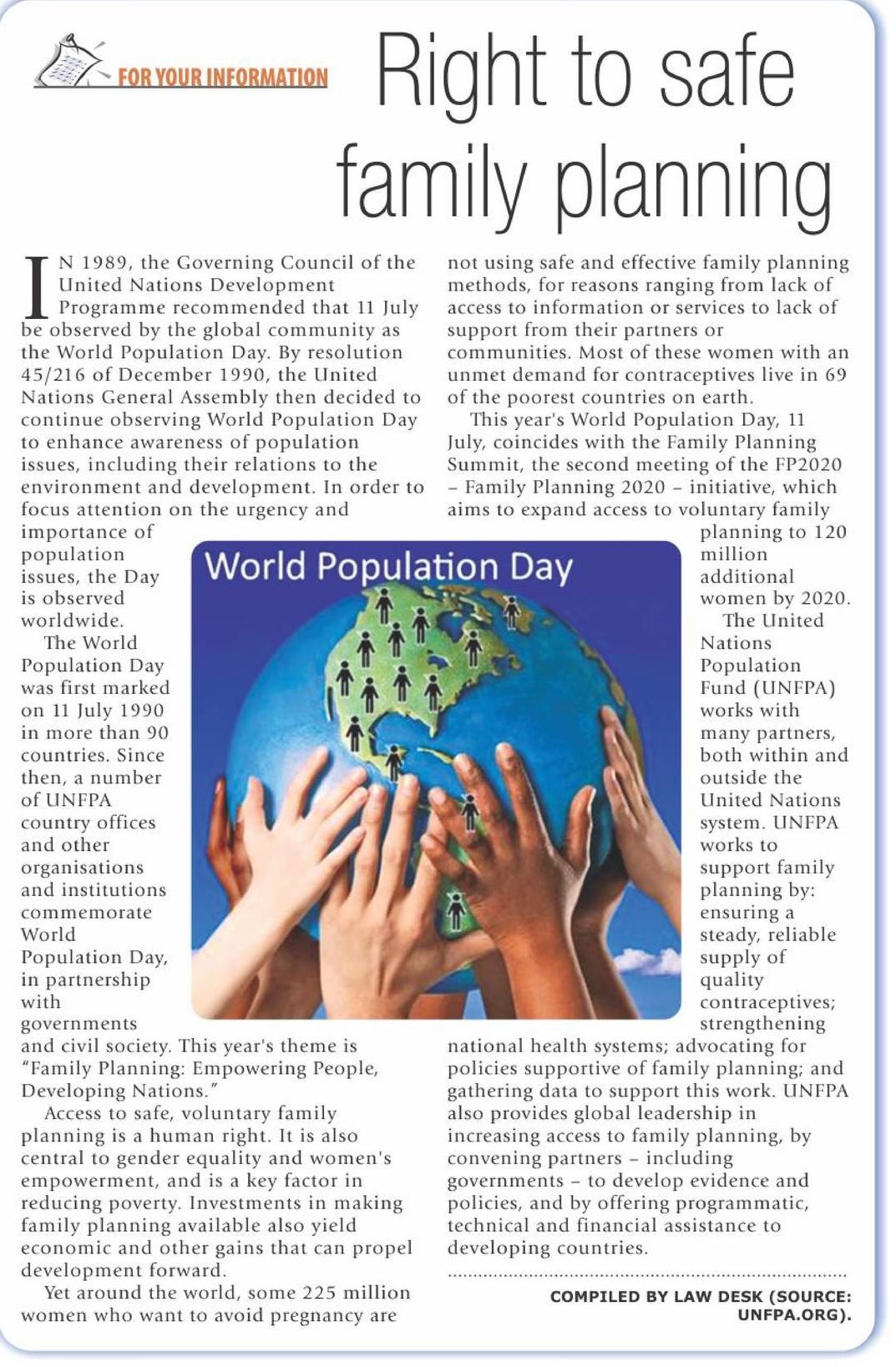 FOR YOUR INFORMATION

Right to safe family planning

IN 1989, the Governing Council of the United Nations Development Programme recommended that 11 July be observed by the global community as the World Population Day. By resolution 45/216 of December 1990, the United Nations General Assembly then decided to continue observing World Population Day to enhance awareness of population issues, including their relations to the environment and development. In order to focus attention on the urgency and importance of population issues, the Day is observed worldwide.

The World Population Day was first marked on 11 July 1990 in more than 90 countries. Since then, a number of UNFPA country offices and other organisations and institutions commemorate World Population Day, in partnership with governments and civil society. This year's theme is "Family Planning: Empowering People, Developing Nations."

Access to safe, voluntary family planning is a human right. It is also central to gender equality and women's empowerment, and is a key factor in reducing poverty. Investments in making family planning available also yield economic and other gains that can propel development forward.

Yet around the world, some 225 million women who want to avoid pregnancy are not using safe and effective family planning methods, for reasons ranging from lack of access to information or services to lack of support from their partners or communities. Most of these women with an unmet demand for contraceptives live in 69 of the poorest countries on earth.

This year's World Population Day, 11 July, coincides with the Family Planning Summit, the second meeting of the FP2020 – Family Planning 2020 – initiative, which aims to expand access to voluntary family planning to 120 million additional women by 2020.

The United Nations Population Fund (UNFPA) works with many partners, both within and outside the United Nations system. UNFPA works to support family planning by: ensuring a steady, reliable supply of quality contraceptives; strengthening national health systems; advocating for policies supportive of family planning; and gathering data to support this work. UNFPA also provides global leadership in increasing access to family planning, by convening partners – including governments – to develop evidence and policies, and by offering programmatic, technical and financial assistance to developing countries.

World Population Day

COMPILED BY LAW DESK (SOURCE: UNFPA.ORG).